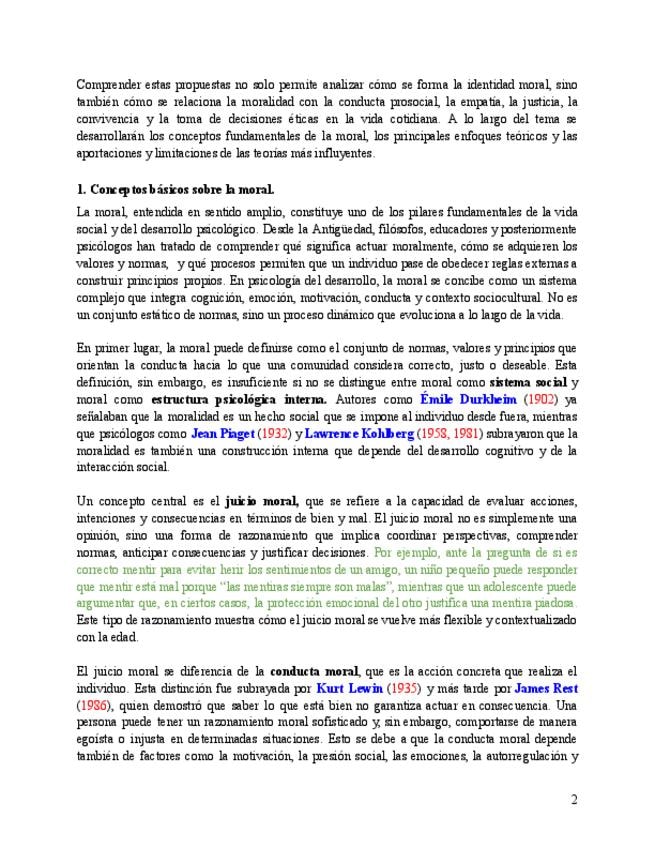 Comprender estas propuestas no solo permite analizar cómo se forma la identidad moral, sino también cómo se relaciona la moralidad con la conducta prosocial, la empatía, la justicia, la convivencia y la toma de decisiones éticas en la vida cotidiana. A lo largo del tema se desarrollarán los conceptos fundamentales de la moral, los principales enfoques teóricos y las aportaciones y limitaciones de las teorías más influyentes.

1. Conceptos básicos sobre la moral.

La moral, entendida en sentido amplio, constituye uno de los pilares fundamentales de la vida social y del desarrollo psicológico. Desde la Antigüedad, filósofos, educadores y posteriormente psicólogos han tratado de comprender qué significa actuar moralmente, cómo se adquieren los valores y normas, y qué procesos permiten que un individuo pase de obedecer reglas externas a construir principios propios. En psicología del desarrollo, la moral se concibe como un sistema complejo que integra cognición, emoción, motivación, conducta y contexto sociocultural. No es un conjunto estático de normas, sino un proceso dinámico que evoluciona a lo largo de la vida.

En primer lugar, la moral puede definirse como el conjunto de normas, valores y principios que orientan la conducta hacia lo que una comunidad considera correcto, justo o deseable. Esta definición, sin embargo, es insuficiente si no se distingue entre moral como sistema social y moral como estructura psicológica interna. Autores como Émile Durkheim (1902) ya señalaban que la moralidad es un hecho social que se impone al individuo desde fuera, mientras que psicólogos como Jean Piaget (1932) y Lawrence Kohlberg (1958, 1981) subrayaron que la moralidad es también una construcción interna que depende del desarrollo cognitivo y de la interacción social.

Un concepto central es el juicio moral, que se refiere a la capacidad de evaluar acciones, intenciones y consecuencias en términos de bien y mal. El juicio moral no es simplemente una opinión, sino una forma de razonamiento que implica coordinar perspectivas, comprender normas, anticipar consecuencias y justificar decisiones. Por ejemplo, ante la pregunta de si es correcto mentir para evitar herir los sentimientos de un amigo, un niño pequeño puede responder que mentir está mal porque "las mentiras siempre son malas", mientras que un adolescente puede argumentar que, en ciertos casos, la protección emocional del otro justifica una mentira piadosa. Este tipo de razonamiento muestra cómo el juicio moral se vuelve más flexible y contextualizado con la edad.

El juicio moral se diferencia de la conducta moral, que es la acción concreta que realiza el individuo. Esta distinción fue subrayada por Kurt Lewin (1935) y más tarde por James Rest (1986), quien demostró que saber lo que está bien no garantiza actuar en consecuencia. Una persona puede tener un razonamiento moral sofisticado y, sin embargo, comportarse de manera egoísta o injusta en determinadas situaciones. Esto se debe a que la conducta moral depende también de factores como la motivación, la presión social, las emociones, la autorregulación y

2